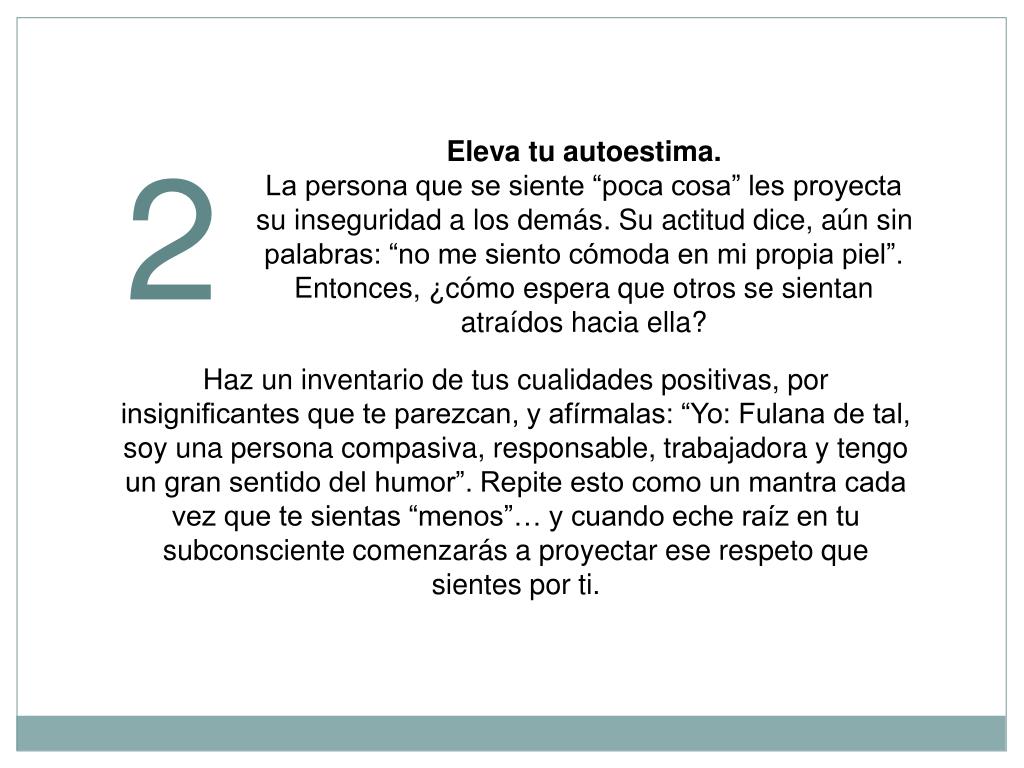 2

Eleva tu autoestima.
La persona que se siente “poca cosa” les proyecta su inseguridad a los demás. Su actitud dice, aún sin palabras: “no me siento cómoda en mi propia piel”. Entonces, ¿cómo espera que otros se sientan atraídos hacia ella?

Haz un inventario de tus cualidades positivas, por insignificantes que te parezcan, y afírmalas: “Yo: Fulana de tal, soy una persona compasiva, responsable, trabajadora y tengo un gran sentido del humor”. Repite esto como un mantra cada vez que te sientas “menos”… y cuando eche raíz en tu subconsciente comenzarás a proyectar ese respeto que sientes por ti.